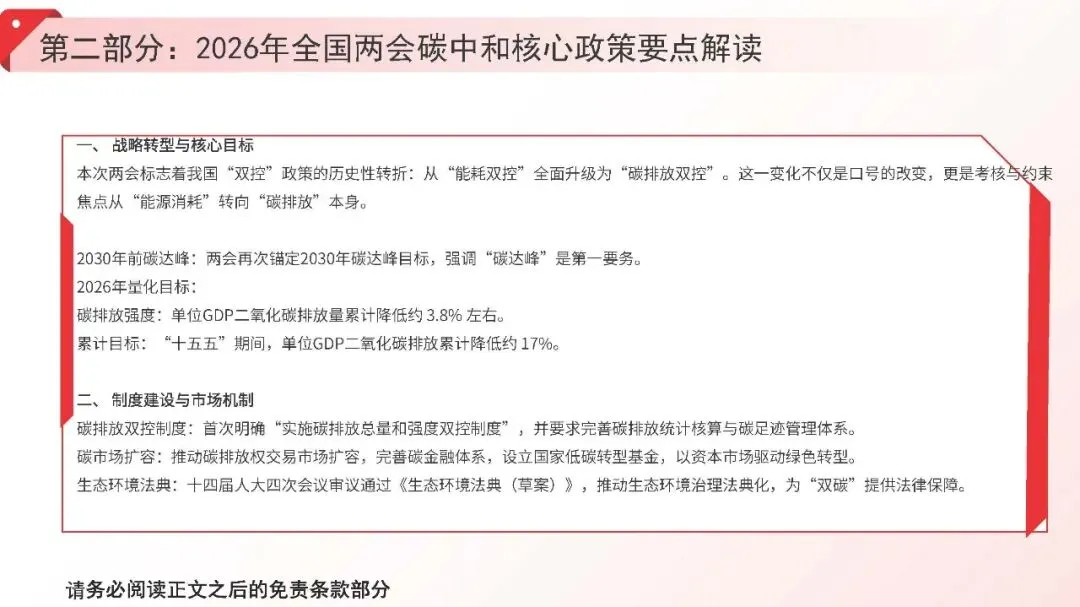 第二部分：2026年全国两会碳中和核心政策要点解读

一、 战略转型与核心目标
本次两会标志着我国“双控”政策的历史性转折：从“能耗双控”全面升级为“碳排放双控”。这一变化不仅是口号的改变，更是考核与约束焦点从“能源消耗”转向“碳排放”本身。

2030年前碳达峰：两会再次锚定2030年碳达峰目标，强调“碳达峰”是第一要务。
2026年量化目标：
碳排放强度：单位GDP二氧化碳排放量累计降低约 3.8% 左右。
累计目标：“十五五”期间，单位GDP二氧化碳排放累计降低约 17%。

二、 制度建设与市场机制
碳排放双控制度：首次明确“实施碳排放总量和强度双控制度”，并要求完善碳排放统计核算与碳足迹管理体系。
碳市场扩容：推动碳排放权交易市场扩容，完善碳金融体系，设立国家低碳转型基金，以资本市场驱动绿色转型。
生态环境法典：十四届人大四次会议审议通过《生态环境法典（草案）》，推动生态环境治理法典化，为“双碳”提供法律保障。

请务必阅读正文之后的免责条款部分